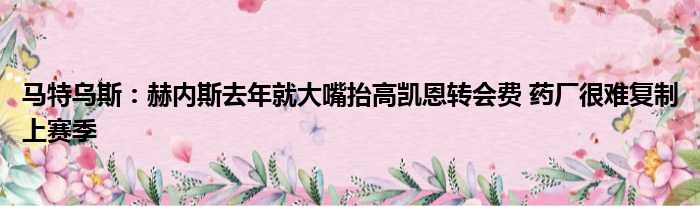 马特乌斯：赫内斯去年就大嘴抬高凯恩转会费 药厂很难复制上赛季